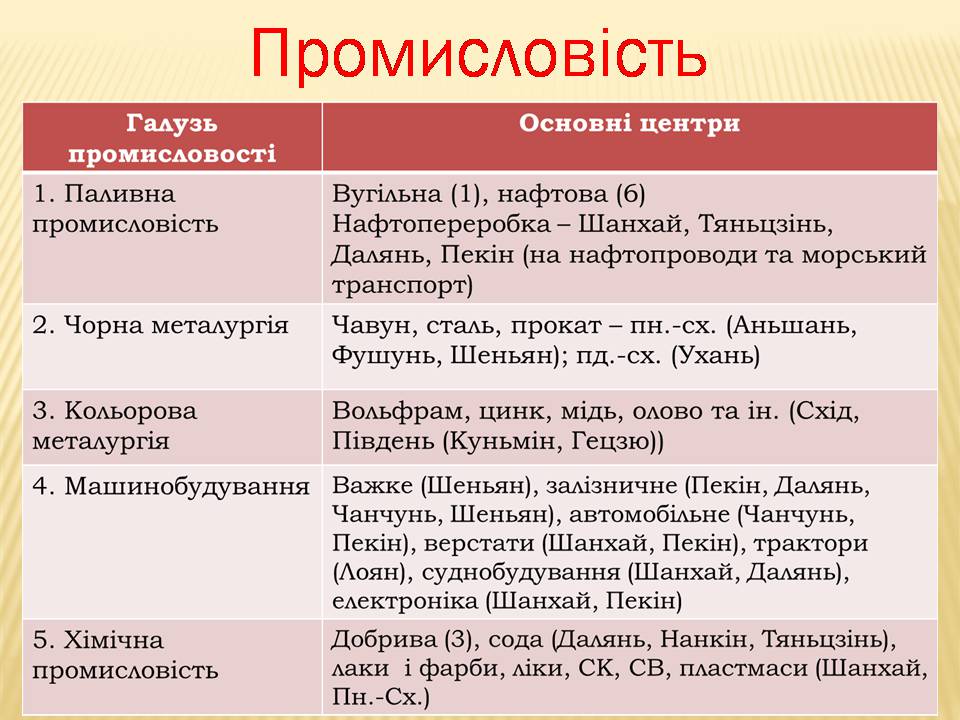 Промисловість

| Галузь промисловості | Основні центри |
|---|---|
| 1. Паливна промисловість | Вугільна (1), нафтова (6) Нафтопереробка – Шанхай, Тяньцзінь, Далянь, Пекін (на нафтопроводи та морський транспорт) |
| 2. Чорна металургія | Чавун, сталь, прокат – пн.-сх. (Аньшань, Фушунь, Шеньян); пд.-сх. (Ухань) |
| 3. Кольорова металургія | Вольфрам, цинк, мідь, олово та ін. (Схід, Південь (Куньмін, Гецзю)) |
| 4. Машинобудування | Важке (Шеньян), залізничне (Пекін, Далянь, Чанчунь, Шеньян), автомобільне (Чанчунь, Пекін), верстати (Шанхай, Пекін), трактори (Лоян), суднобудування (Шанхай, Далянь), електроніка (Шанхай, Пекін) |
| 5. Хімічна промисловість | Добрива (3), сода (Далянь, Нанкін, Тяньцзінь), лаки і фарби, ліки, СК, СВ, пластмаси (Шанхай, Пн.-Сх.) |